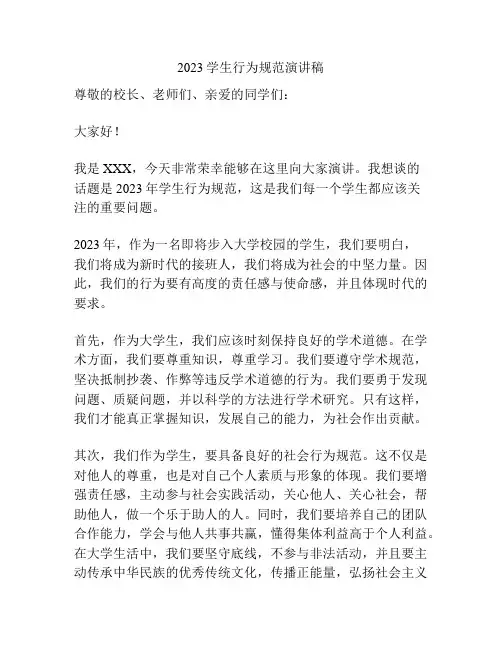 2023 学生行为规范演讲稿

尊敬的校长、老师们、亲爱的同学们：

大家好！

我是 XXX，今天非常荣幸能够在这里向大家演讲。我想谈的话题是 2023 年学生行为规范，这是我们每一个学生都应该关注的重要问题。

2023 年，作为一名即将步入大学校园的学生，我们要明白，我们将成为新时代的接班人，我们将成为社会的中坚力量。因此，我们的行为要有高度的责任感与使命感，并且体现时代的要求。

首先，作为大学生，我们应该时刻保持良好的学术道德。在学术方面，我们要尊重知识，尊重学习。我们要遵守学术规范，坚决抵制抄袭、作弊等违反学术道德的行为。我们要勇于发现问题、质疑问题，并以科学的方法进行学术研究。只有这样，我们才能真正掌握知识，发展自己的能力，为社会作出贡献。

其次，我们作为学生，要具备良好的社会行为规范。这不仅是对他人的尊重，也是对自己个人素质与形象的体现。我们要增强责任感，主动参与社会实践活动，关心他人、关心社会，帮助他人，做一个乐于助人的人。同时，我们要培养自己的团队合作能力，学会与他人共事共赢，懂得集体利益高于个人利益。在大学生活中，我们要坚守底线，不参与非法活动，并且要主动传承中华民族的优秀传统文化，传播正能量，弘扬社会主义